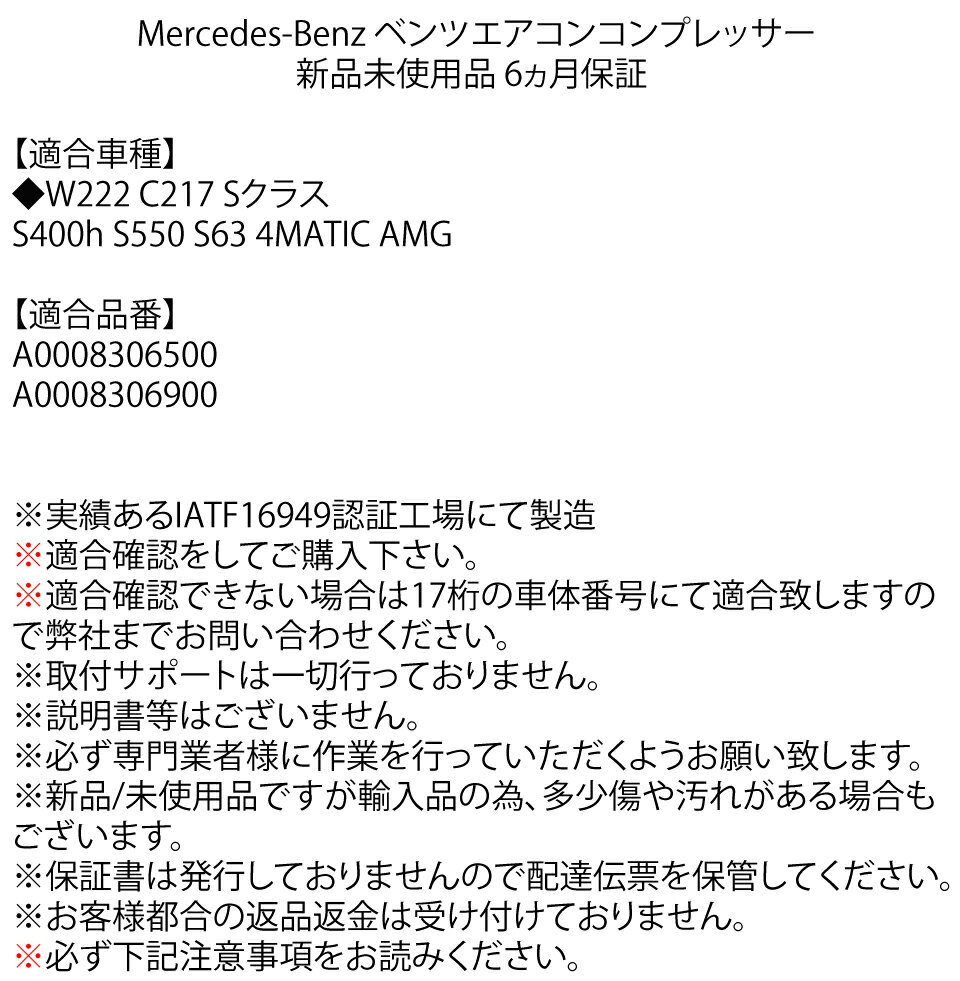 Mercedes-Benz ベンツエアコンコンプレッサー
新品未使用品 6ヵ月保証

【適合車種】
◆W222 C217 Sクラス
S400h S550 S63 4MATIC AMG

【適合品番】
A0008306500
A0008306900

※実績あるIATF16949認証工場にて製造
※適合確認をしてご購入下さい。
※適合確認できない場合は17桁の車体番号にて適合致しますので弊社までお問い合わせください。
※取付サポートは一切行っておりません。
※説明書等はございません。
※必ず専門業者様に作業を行っていただくようお願い致します。
※新品/未使用品ですが輸入品の為、多少傷や汚れがある場合もございます。
※保証書は発行しておりませんので配達伝票を保管してください。
※お客様都合の返品返金は受け付けておりません。
※必ず下記注意事項をお読みください。